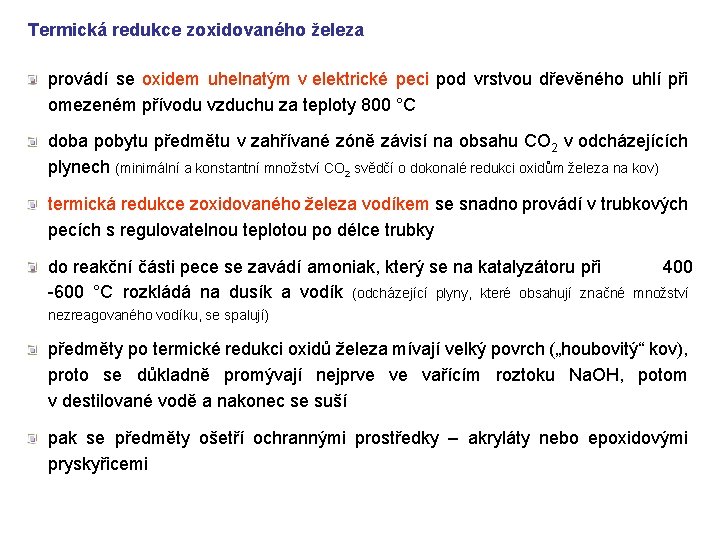 Termická redukce zoxidovaného železa

provádí se oxidem uhelnatým v elektrické peci pod vrstvou dřevěného uhlí při omezeném přívodu vzduchu za teploty 800 °C

doba pobytu předmětu v zahřívané zóně závisí na obsahu $CO_2$ v odcházejících plynech (minimální a konstantní množství $CO_2$ svědčí o dokonalé redukci oxidům železa na kov)

termická redukce zoxidovaného železa vodíkem se snadno provádí v trubkových pecích s regulovatelnou teplotou po délce trubky

do reakční části pece se zavádí amoniak, který se na katalyzátoru při 400 -600 °C rozkládá na dusík a vodík (odcházející plyny, které obsahují značné množství nezreagovaného vodíku, se spalují)

předměty po termické redukci oxidů železa mívají velký povrch („houbovitý“ kov), proto se důkladně promývají nejprve ve vařícím roztoku NaOH, potom v destilované vodě a nakonec se suší

pak se předměty ošetří ochrannými prostředky – akryláty nebo epoxidovými pryskyřicemi